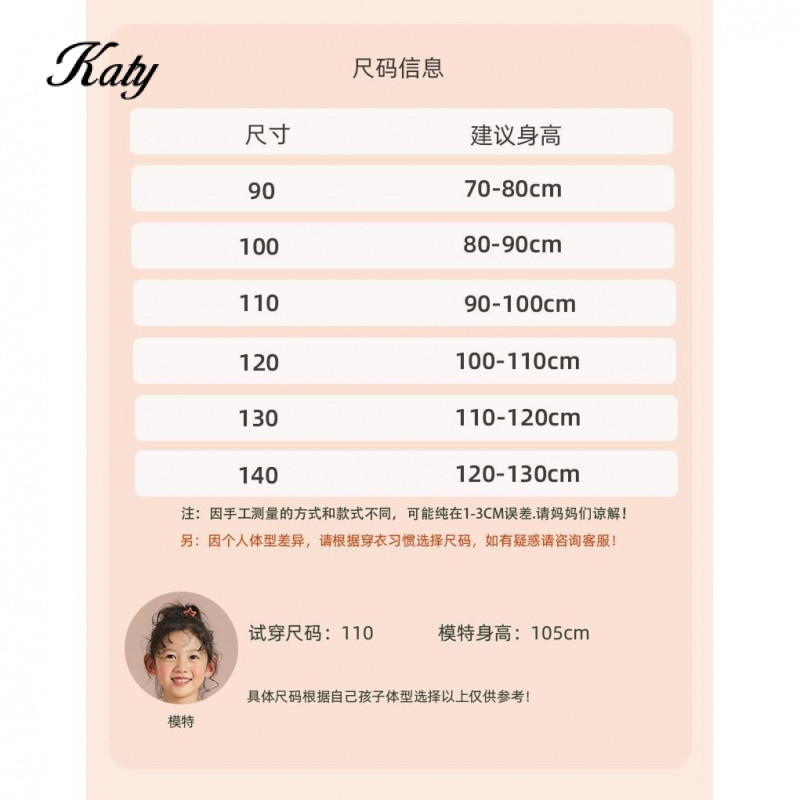 Katy

尺码信息

| 尺寸 | 建议身高 |
|---|---|
| 90 | 70-80cm |
| 100 | 80-90cm |
| 110 | 90-100cm |
| 120 | 100-110cm |
| 130 | 110-120cm |
| 140 | 120-130cm |

注：因手工测量的方式和款式不同，可能纯在1-3CM误差.请妈妈们谅解！

另：因个人体型差异，请根据穿衣习惯选择尺码，如有疑惑请咨询客服！

试穿尺码：110　　模特身高：105cm

具体尺码根据自己孩子体型选择以上仅供参考！

模特